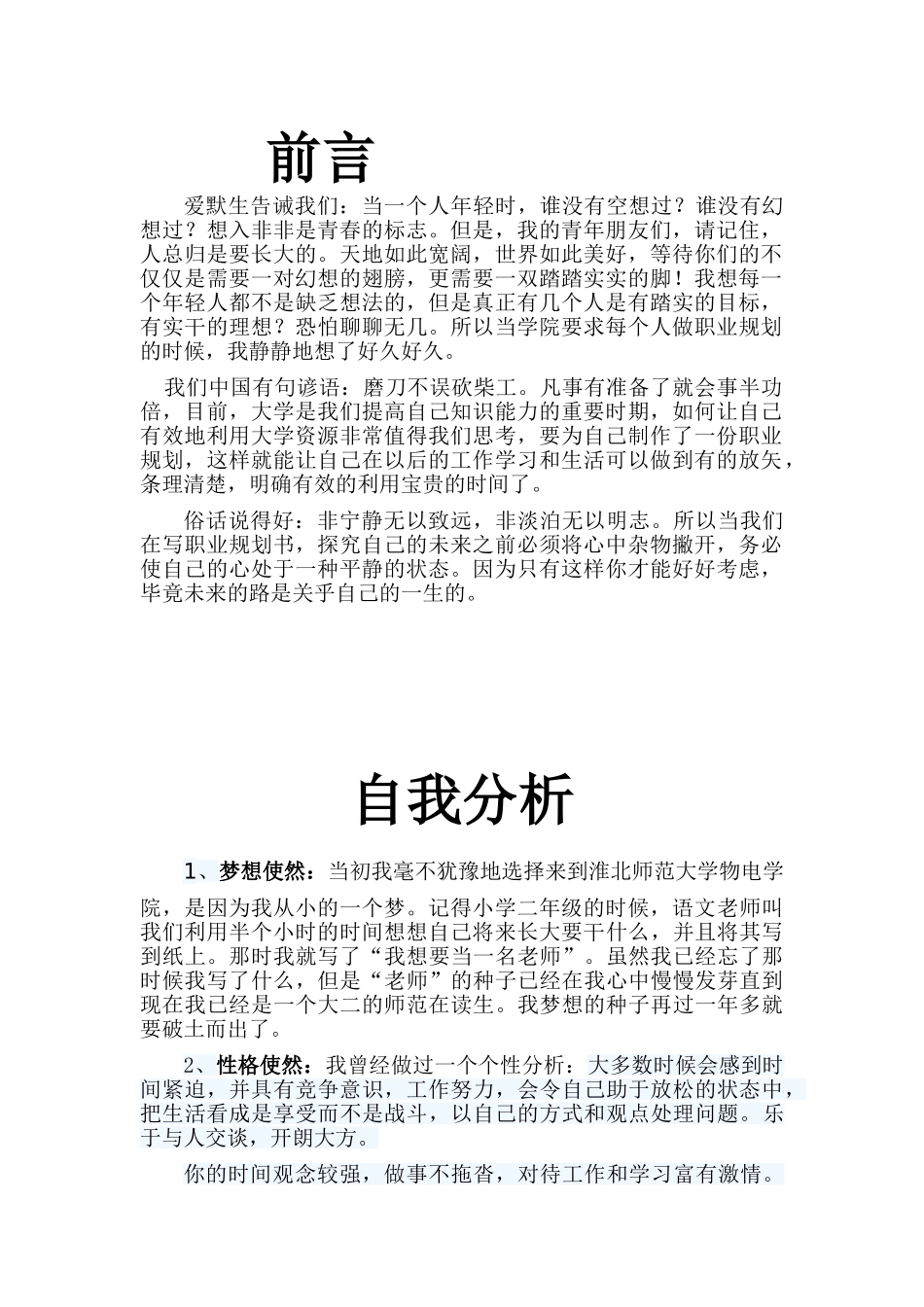 前言

爱默生告诫我们：当一个人年轻时，谁没有空想过？谁没有幻想过？想入非非是青春的标志。但是，我的青年朋友们，请记住，人总归是要长大的。天地如此宽阔，世界如此美好，等待你们的不仅仅是需要一对幻想的翅膀，更需要一双踏踏实实的脚！我想每一个年轻人都不是缺乏想法的，但是真正有几个人是有踏实的目标，有实干的理想？恐怕聊聊无几。所以当学院要求每个人做职业规划的时候，我静静地想了好久好久。

我们中国有句谚语：磨刀不误砍柴工。凡事有准备了就会事半功倍，目前，大学是我们提高自己知识能力的重要时期，如何让自己有效地利用大学资源非常值得我们思考，要为自己制作了一份职业规划，这样就能让自己在以后的工作学习和生活可以做到有的放矢，条理清楚，明确有效的利用宝贵的时间了。

俗话说得好：非宁静无以致远，非淡泊无以明志。所以当我们在写职业规划书，探究自己的未来之前必须将心中杂物撇开，务必使自己的心处于一种平静的状态。因为只有这样你才能好好考虑，毕竟未来的路是关乎自己的一生的。

自我分析

1、梦想使然：当初我毫不犹豫地选择来到淮北师范大学物电学院，是因为我从小的一个梦。记得小学二年级的时候，语文老师叫我们利用半个小时的时间想想自己将来长大要干什么，并且将其写到纸上。那时我就写了“我想要当一名老师”。虽然我已经忘了那时候我写了什么，但是“老师”的种子已经在我心中慢慢发芽直到现在我已经是一个大二的师范在读生。我梦想的种子再过一年多就要破土而出了。

2、性格使然：我曾经做过一个个性分析：大多数时候会感到时间紧迫，并具有竞争意识，工作努力，会令自己助于放松的状态中，把生活看成是享受而不是战斗，以自己的方式和观点处理问题。乐于与人交谈，开朗大方。

你的时间观念较强，做事不拖沓，对待工作和学习富有激情。